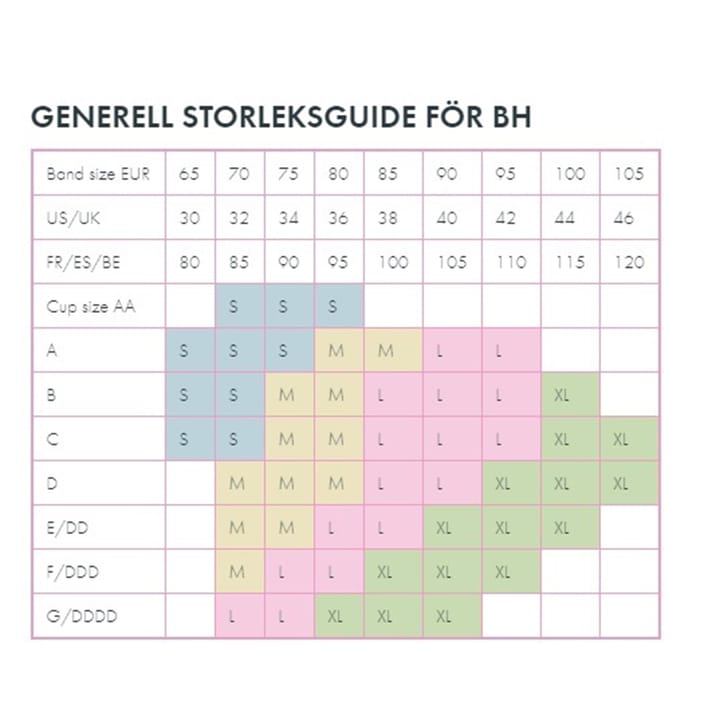 GENERELL STORLEKSGUIDE FÖR BH

| Band size EUR | 65 | 70 | 75 | 80 | 85 | 90 | 95 | 100 | 105 |
|---|---|---|---|---|---|---|---|---|---|
| US/UK | 30 | 32 | 34 | 36 | 38 | 40 | 42 | 44 | 46 |
| FR/ES/BE | 80 | 85 | 90 | 95 | 100 | 105 | 110 | 115 | 120 |
| Cup size AA | | S | S | S | | | | | |
| A | S | S | S | M | M | L | L | | |
| B | S | S | M | M | L | L | L | XL | |
| C | S | S | M | M | L | L | L | XL | XL |
| D | | M | M | M | L | L | XL | XL | XL |
| E/DD | | M | M | L | L | XL | XL | XL | |
| F/DDD | | M | L | L | XL | XL | XL | | |
| G/DDDD | | L | L | XL | XL | XL | | | |